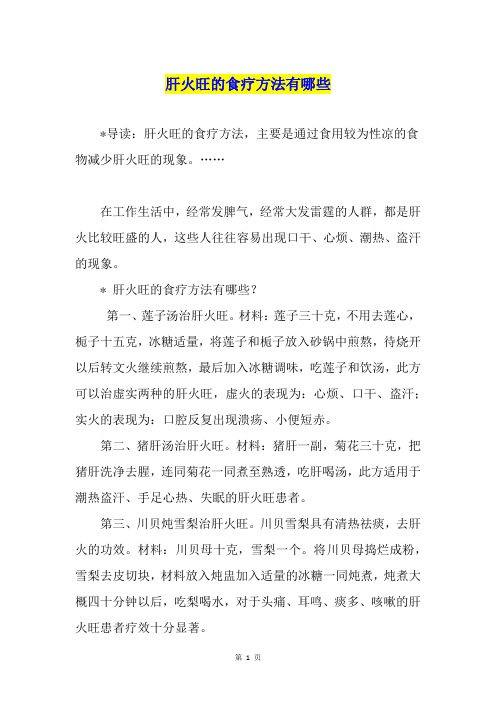 肝火旺的食疗方法有哪些

*导读：肝火旺的食疗方法，主要是通过食用较为性凉的食物减少肝火旺的现象。……

在工作生活中，经常发脾气，经常大发雷霆的人群，都是肝火比较旺盛的人，这些人往往容易出现口干、心烦、潮热、盗汗的现象。

* 肝火旺的食疗方法有哪些？

第一、莲子汤治肝火旺。材料：莲子三十克，不用去莲心，栀子十五克，冰糖适量，将莲子和栀子放入砂锅中煎熬，待烧开以后转文火继续煎熬，最后加入冰糖调味，吃莲子和饮汤，此方可以治虚实两种的肝火旺，虚火的表现为：心烦、口干、盗汗；实火的表现为：口腔反复出现溃疡、小便短赤。

第二、猪肝汤治肝火旺。材料：猪肝一副，菊花三十克，把猪肝洗净去腥，连同菊花一同煮至熟透，吃肝喝汤，此方适用于潮热盗汗、手足心热、失眠的肝火旺患者。

第三、川贝炖雪梨治肝火旺。川贝雪梨具有清热祛痰，去肝火的功效。材料：川贝母十克，雪梨一个。将川贝母捣烂成粉，雪梨去皮切块，材料放入炖盅加入适量的冰糖一同炖煮，炖煮大概四十分钟以后，吃梨喝水，对于头痛、耳鸣、痰多、咳嗽的肝火旺患者疗效十分显著。

第 1 页